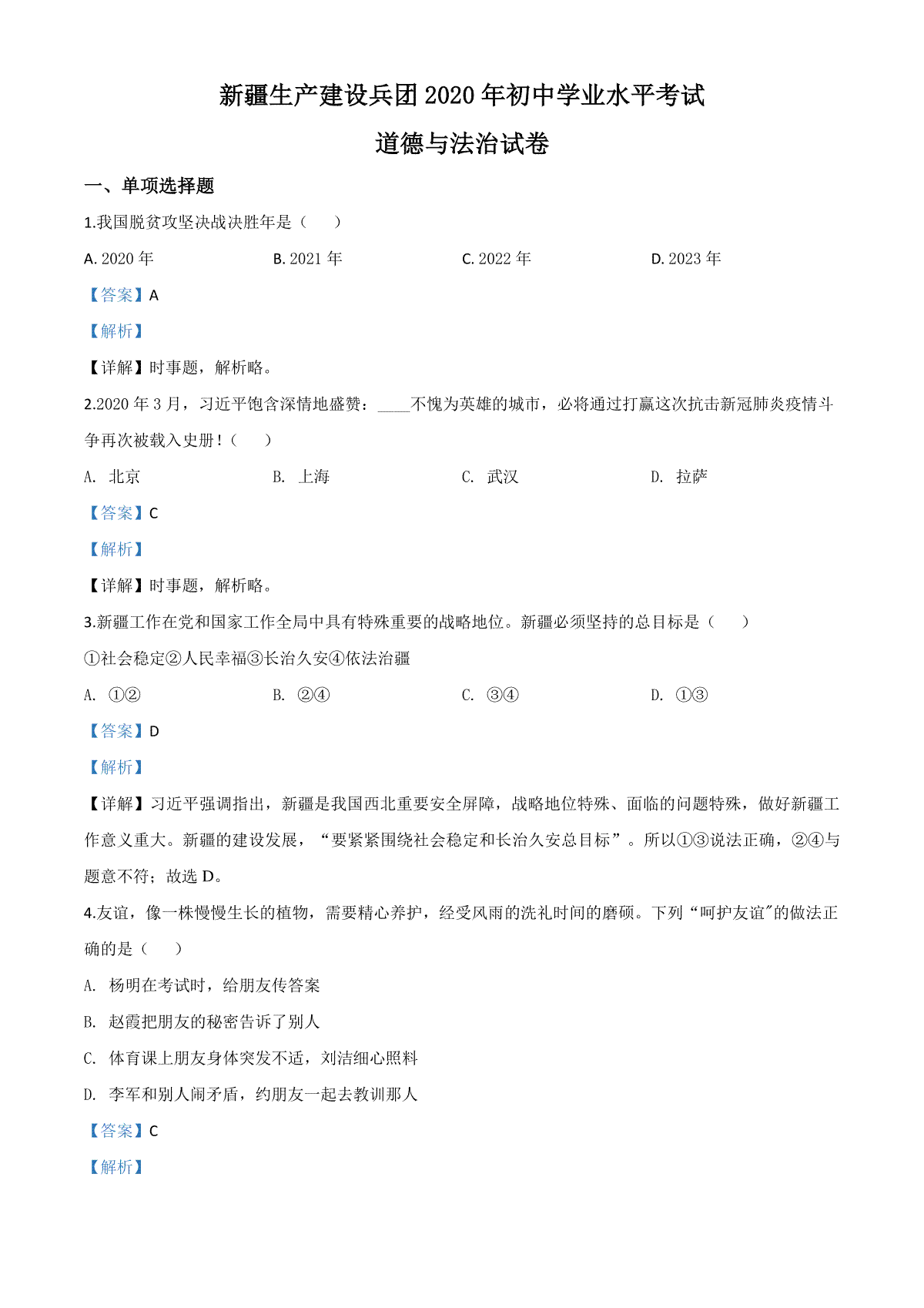 新疆生产建设兵团2020年初中学业水平考试

道德与法治试卷

一、单项选择题

1.我国脱贫攻坚决战决胜年是（　）

A. 2020年　　B. 2021年　　C. 2022年　　D. 2023年

【答案】A

【解析】

【详解】时事题，解析略。

2.2020年3月，习近平饱含深情地盛赞：____不愧为英雄的城市，必将通过打赢这次抗击新冠肺炎疫情斗争再次被载入史册！（　）

A. 北京　　B. 上海　　C. 武汉　　D. 拉萨

【答案】C

【解析】

【详解】时事题，解析略。

3.新疆工作在党和国家工作全局中具有特殊重要的战略地位。新疆必须坚持的总目标是（　）

①社会稳定②人民幸福③长治久安④依法治疆

A. ①②　　B. ②④　　C. ③④　　D. ①③

【答案】D

【解析】

【详解】习近平强调指出，新疆是我国西北重要安全屏障，战略地位特殊、面临的问题特殊，做好新疆工作意义重大。新疆的建设发展，“要紧紧围绕社会稳定和长治久安总目标”。所以①③说法正确，②④与题意不符；故选D。

4.友谊，像一株慢慢生长的植物，需要精心养护，经受风雨的洗礼时间的磨砺。下列“呵护友谊"的做法正确的是（　）

A. 杨明在考试时，给朋友传答案

B. 赵霞把朋友的秘密告诉了别人

C. 体育课上朋友身体突发不适，刘洁细心照料

D. 李军和别人闹矛盾，约朋友一起去教训那人

【答案】C

【解析】